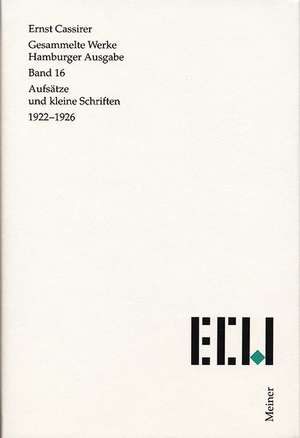 Ernst Cassirer
Gesammelte Werke
Hamburger Ausgabe
Band 16
Aufsätze
und kleine Schriften
1922–1926

ECW

Meiner